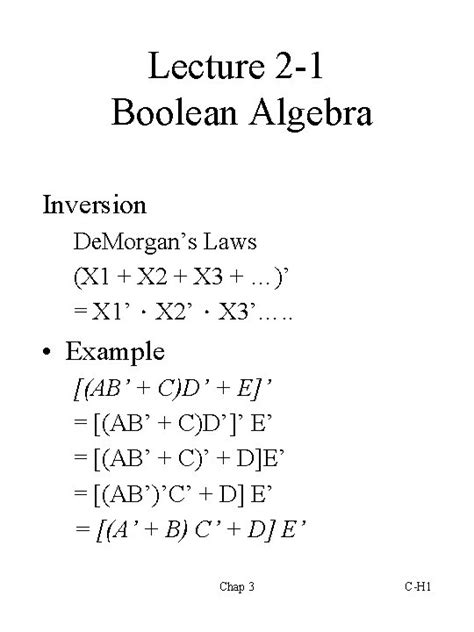 Lecture 2-1
Boolean Algebra

Inversion

DeMorgan's Laws

(X1 + X2 + X3 + …)'

= X1' · X2' · X3'…..

• Example

[(AB' + C)D' + E]'

= [(AB' + C)D']' E'

= [(AB' + C)' + D]E'

= [(AB')'C' + D] E'

= [(A' + B) C' + D] E'

Chap 3

C-H1